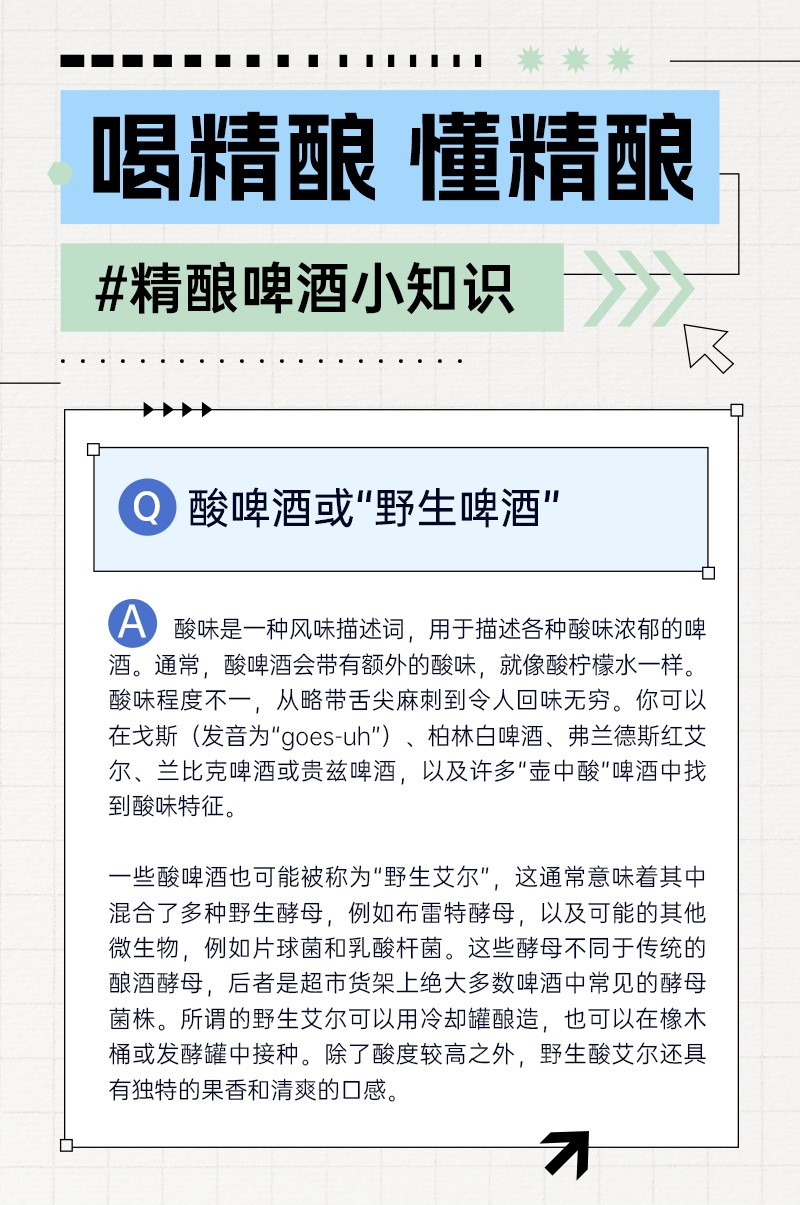 喝精酿 懂精酿

#精酿啤酒小知识

Q 酸啤酒或“野生啤酒”

A 酸味是一种风味描述词，用于描述各种酸味浓郁的啤酒。通常，酸啤酒会带有额外的酸味，就像酸柠檬水一样。酸味程度不一，从略带舌尖麻刺到令人回味无穷。你可以在戈斯（发音为“goes-uh”）、柏林白啤酒、弗兰德斯红艾尔、兰比克啤酒或贵兹啤酒，以及许多“壶中酸”啤酒中找到酸味特征。

一些酸啤酒也可能被称为“野生艾尔”，这通常意味着其中混合了多种野生酵母，例如布雷特酵母，以及可能的其他微生物，例如片球菌和乳酸杆菌。这些酵母不同于传统的酿酒酵母，后者是超市货架上绝大多数啤酒中常见的酵母菌株。所谓的野生艾尔可以用冷却罐酿造，也可以在橡木桶或发酵罐中接种。除了酸度较高之外，野生酸艾尔还具有独特的果香和清爽的口感。